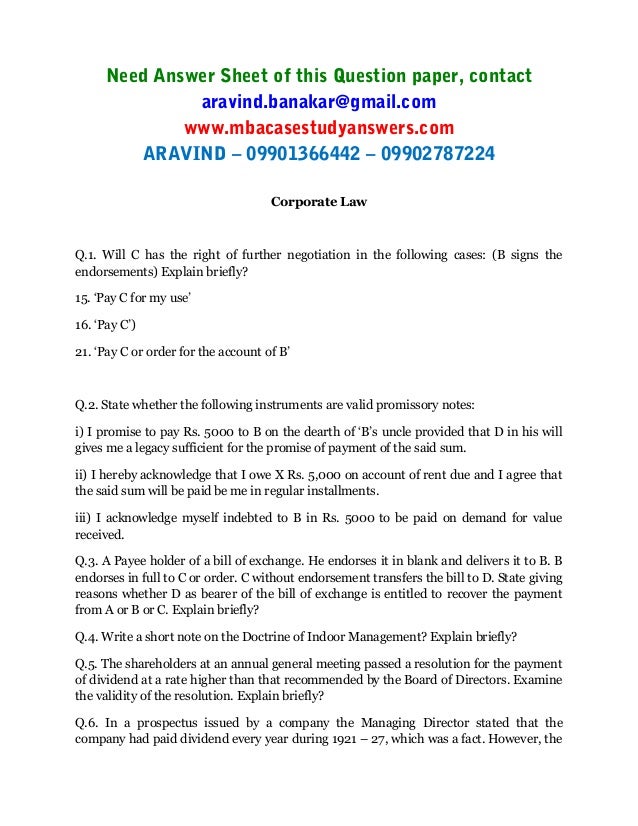 Need Answer Sheet of this Question paper, contact
aravind.banakar@gmail.com
www.mbacasestudyanswers.com
ARAVIND – 09901366442 – 09902787224

Corporate Law

Q.1. Will C has the right of further negotiation in the following cases: (B signs the endorsements) Explain briefly?

15. 'Pay C for my use'

16. 'Pay C')

21. 'Pay C or order for the account of B'

Q.2. State whether the following instruments are valid promissory notes:

i) I promise to pay Rs. 5000 to B on the dearth of 'B's uncle provided that D in his will gives me a legacy sufficient for the promise of payment of the said sum.

ii) I hereby acknowledge that I owe X Rs. 5,000 on account of rent due and I agree that the said sum will be paid be me in regular installments.

iii) I acknowledge myself indebted to B in Rs. 5000 to be paid on demand for value received.

Q.3. A Payee holder of a bill of exchange. He endorses it in blank and delivers it to B. B endorses in full to C or order. C without endorsement transfers the bill to D. State giving reasons whether D as bearer of the bill of exchange is entitled to recover the payment from A or B or C. Explain briefly?

Q.4. Write a short note on the Doctrine of Indoor Management? Explain briefly?

Q.5. The shareholders at an annual general meeting passed a resolution for the payment of dividend at a rate higher than that recommended by the Board of Directors. Examine the validity of the resolution. Explain briefly?

Q.6. In a prospectus issued by a company the Managing Director stated that the company had paid dividend every year during 1921 – 27, which was a fact. However, the